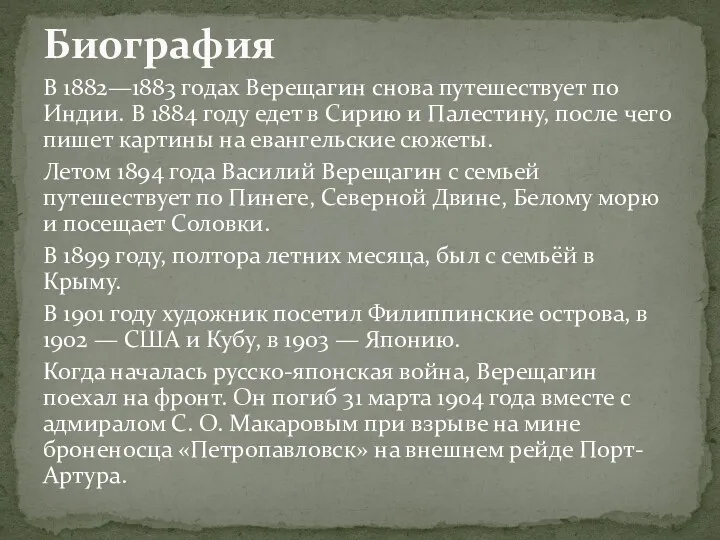 Биография

В 1882—1883 годах Верещагин снова путешествует по Индии. В 1884 году едет в Сирию и Палестину, после чего пишет картины на евангельские сюжеты.

Летом 1894 года Василий Верещагин с семьей путешествует по Пинеге, Северной Двине, Белому морю и посещает Соловки.

В 1899 году, полтора летних месяца, был с семьёй в Крыму.

В 1901 году художник посетил Филиппинские острова, в 1902 — США и Кубу, в 1903 — Японию.

Когда началась русско-японская война, Верещагин поехал на фронт. Он погиб 31 марта 1904 года вместе с адмиралом С. О. Макаровым при взрыве на мине броненосца «Петропавловск» на внешнем рейде Порт-Артура.